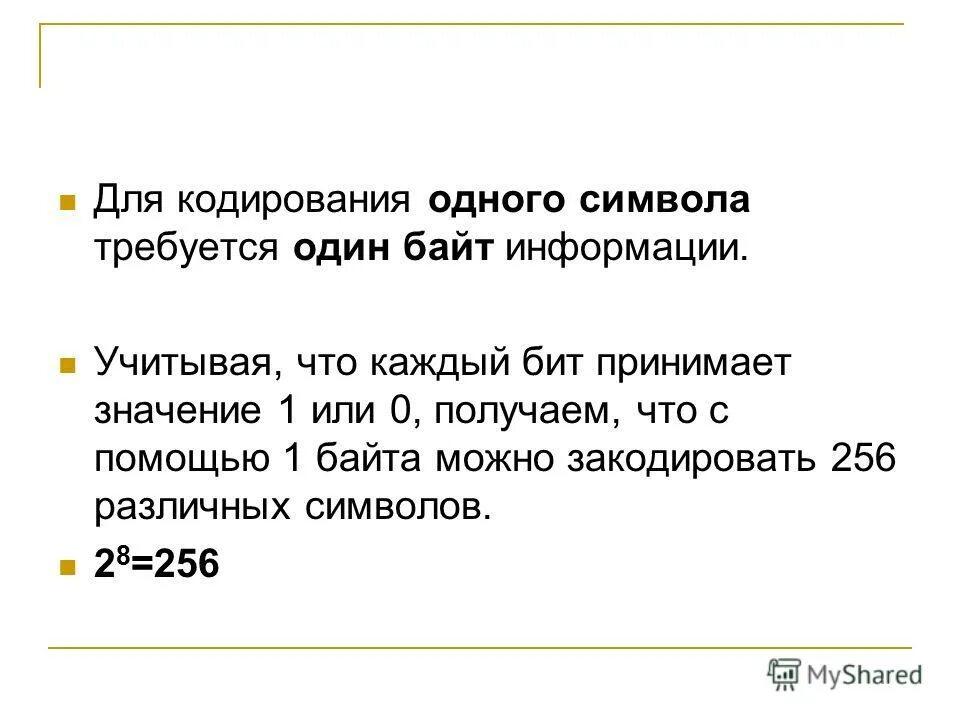 • Для кодирования одного символа требуется один байт информации.

• Учитывая, что каждый бит принимает значение 1 или 0, получаем, что с помощью 1 байта можно закодировать 256 различных символов.

• $2^8=256$

MyShared